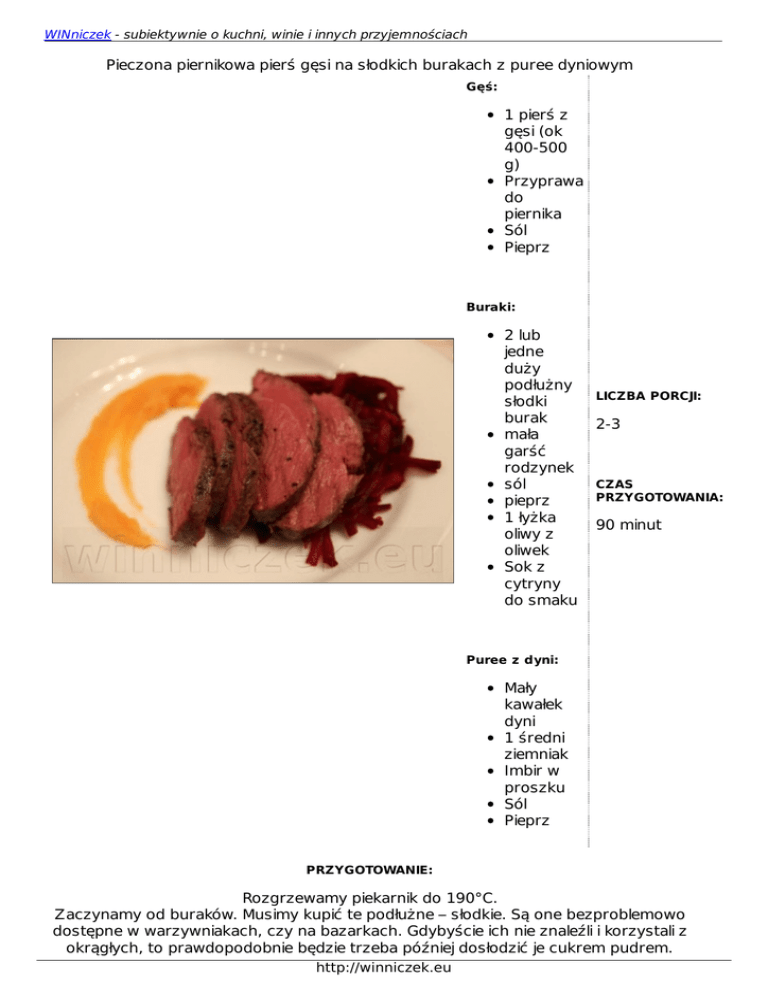 WINniczek - subiektywnie o kuchni, winie i innych przyjemnościach

Pieczona piernikowa pierś gęsi na słodkich burakach z puree dyniowym

winniczek.eu

Gęś:

- 1 pierś z gęsi (ok 400-500 g)
- Przyprawa do piernika
- Sól
- Pieprz

Buraki:

- 2 lub jedne duży podłużny słodki burak
- mała garść rodzynek
- sól
- pieprz
- 1 łyżka oliwy z oliwek
- Sok z cytryny do smaku

Puree z dyni:

- Mały kawałek dyni
- 1 średni ziemniak
- Imbir w proszku
- Sól
- Pieprz

LICZBA PORCJI:

2-3

CZAS PRZYGOTOWANIA:

90 minut

PRZYGOTOWANIE:

Rozgrzewamy piekarnik do 190°C.
Zaczynamy od buraków. Musimy kupić te podłużne – słodkie. Są one bezproblemowo dostępne w warzywniakach, czy na bazarkach. Gdybyście ich nie znaleźli i korzystali z okrągłych, to prawdopodobnie będzie trzeba później dosłodzić je cukrem pudrem.

http://winniczek.eu